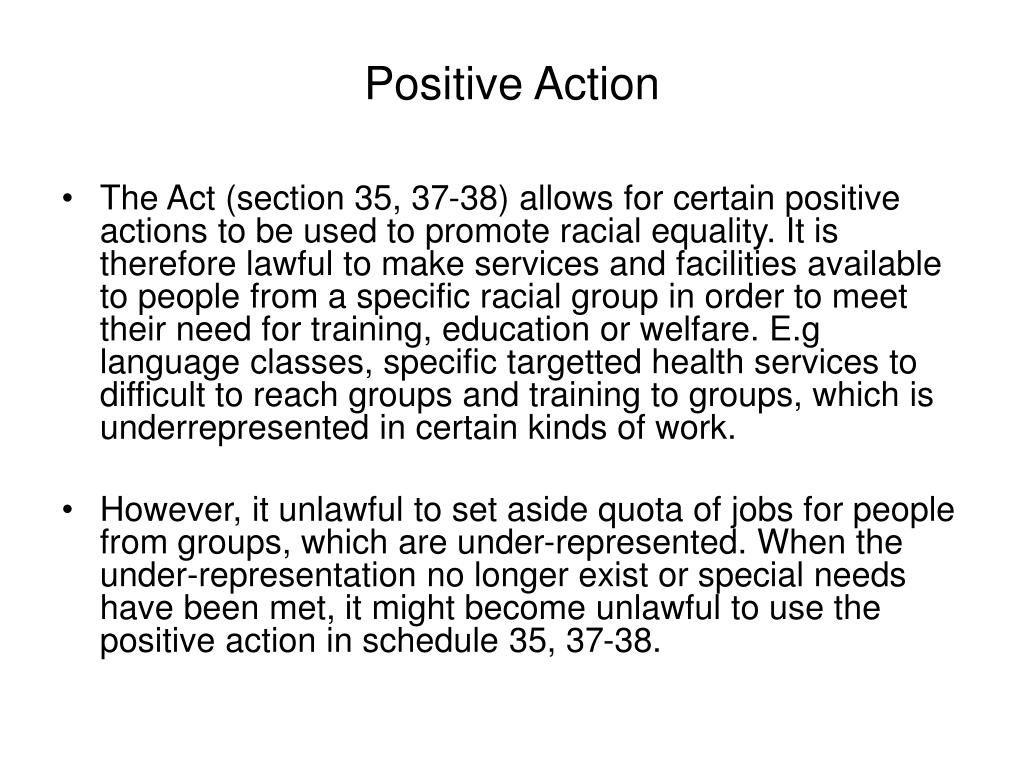 Positive Action

• The Act (section 35, 37-38) allows for certain positive actions to be used to promote racial equality. It is therefore lawful to make services and facilities available to people from a specific racial group in order to meet their need for training, education or welfare. E.g language classes, specific targetted health services to difficult to reach groups and training to groups, which is underrepresented in certain kinds of work.

• However, it unlawful to set aside quota of jobs for people from groups, which are under-represented. When the under-representation no longer exist or special needs have been met, it might become unlawful to use the positive action in schedule 35, 37-38.